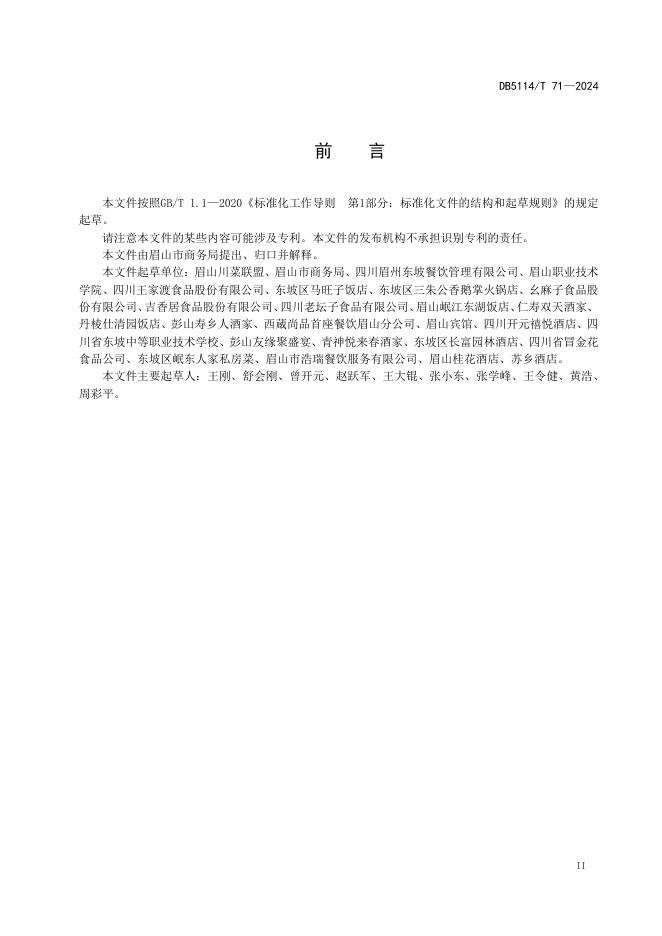 DB5114/T 71—2024

前　言

本文件按照GB/T 1.1—2020《标准化工作导则　第1部分：标准化文件的结构和起草规则》的规定起草。

请注意本文件的某些内容可能涉及专利。本文件的发布机构不承担识别专利的责任。

本文件由眉山市商务局提出、归口并解释。

本文件起草单位：眉山川菜联盟、眉山市商务局、四川眉州东坡餐饮管理有限公司、眉山职业技术学院、四川王家渡食品股份有限公司、东坡区马旺子饭店、东坡区三朱公香鹅掌火锅店、幺麻子食品股份有限公司、吉香居食品股份有限公司、四川老坛子食品有限公司、眉山岷江东湖饭店、仁寿双天酒家、丹棱仕清园饭店、彭山寿乡人酒家、西藏尚品首座餐饮眉山分公司、眉山宾馆、四川开元禧悦酒店、四川省东坡中等职业技术学校、彭山友缘聚盛宴、青神悦来春酒家、东坡区长富园林酒店、四川省冒金花食品公司、东坡区岷东人家私房菜、眉山市浩瑞餐饮服务有限公司、眉山桂花酒店、苏乡酒店。

本文件主要起草人：王刚、舒会刚、曾开元、赵跃军、王大锟、张小东、张学峰、王令健、黄浩、周彩平。

II